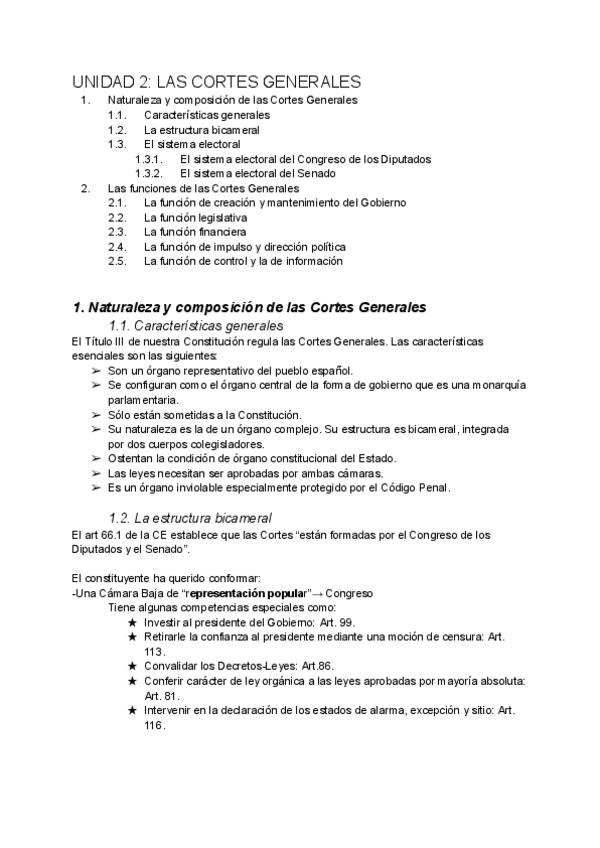 UNIDAD 2: LAS CORTES GENERALES

1. Naturaleza y composición de las Cortes Generales
1.1. Características generales
1.2. La estructura bicameral
1.3. El sistema electoral
1.3.1. El sistema electoral del Congreso de los Diputados
1.3.2. El sistema electoral del Senado
2. Las funciones de las Cortes Generales
2.1. La función de creación y mantenimiento del Gobierno
2.2. La función legislativa
2.3. La función financiera
2.4. La función de impulso y dirección política
2.5. La función de control y la de información

1. Naturaleza y composición de las Cortes Generales

1.1. Características generales

El Título III de nuestra Constitución regula las Cortes Generales. Las características esenciales son las siguientes:
➢ Son un órgano representativo del pueblo español.
➢ Se configuran como el órgano central de la forma de gobierno que es una monarquía parlamentaria.
➢ Sólo están sometidas a la Constitución.
➢ Su naturaleza es la de un órgano complejo. Su estructura es bicameral, integrada por dos cuerpos colegisladores.
➢ Ostentan la condición de órgano constitucional del Estado.
➢ Las leyes necesitan ser aprobadas por ambas cámaras.
➢ Es un órgano inviolable especialmente protegido por el Código Penal.

1.2. La estructura bicameral

El art 66.1 de la CE establece que las Cortes “están formadas por el Congreso de los Diputados y el Senado”.

El constituyente ha querido conformar:
-Una Cámara Baja de “representación popular”→ Congreso
Tiene algunas competencias especiales como:
★ Investir al presidente del Gobierno: Art. 99.
★ Retirarle la confianza al presidente mediante una moción de censura: Art. 113.
★ Convalidar los Decretos-Leyes: Art.86.
★ Conferir carácter de ley orgánica a las leyes aprobadas por mayoría absoluta: Art. 81.
★ Intervenir en la declaración de los estados de alarma, excepción y sitio: Art. 116.